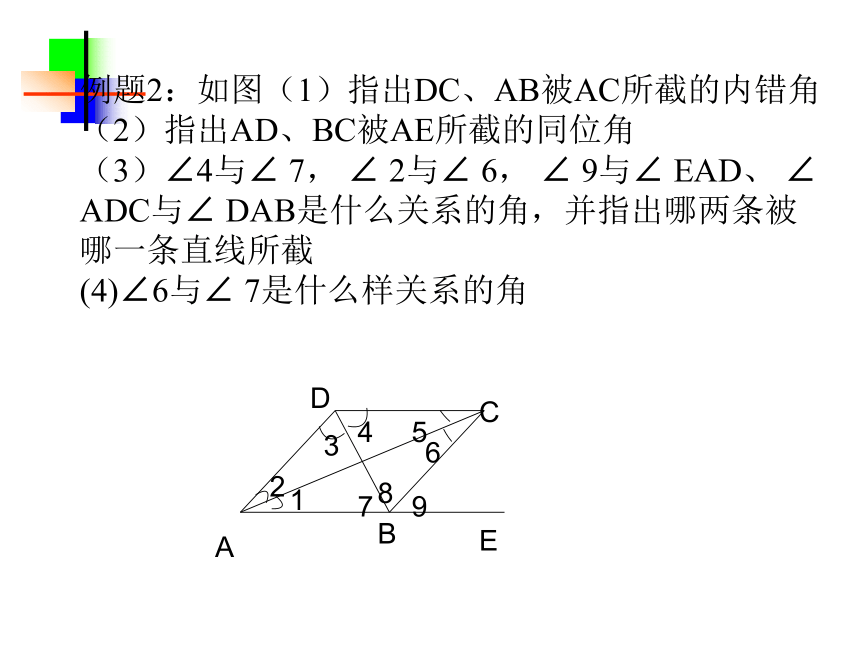 例题2：如图（1）指出DC、AB被AC所截的内错角
（2）指出AD、BC被AE所截的同位角
（3）∠4与∠ 7， ∠ 2与∠ 6， ∠ 9与∠ EAD、 ∠ ADC与∠ DAB是什么关系的角，并指出哪两条被哪一条直线所截
(4)∠6与∠ 7是什么样关系的角

D
C
3
4
5
6
2
1
7
8
9
A
B
E